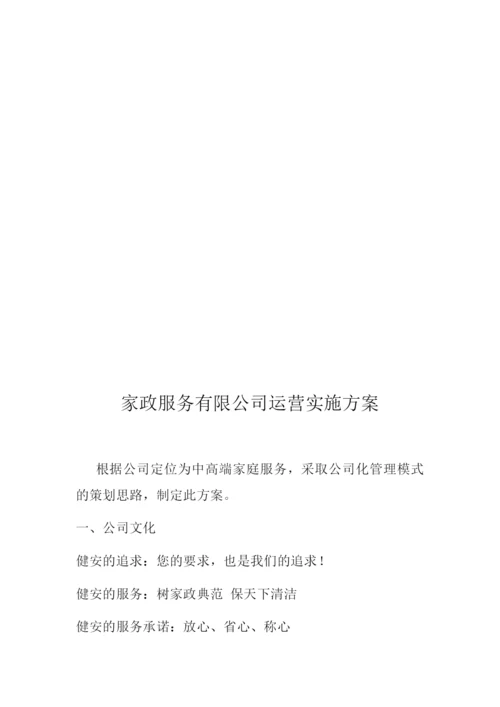 家政服务有限公司运营实施方案

根据公司定位为中高端家庭服务，采取公司化管理模式的策划思路，制定此方案。

一、公司文化

健安的追求：您的要求，也是我们的追求！

健安的服务：树家政典范 保天下清洁

健安的服务承诺：放心、省心、称心